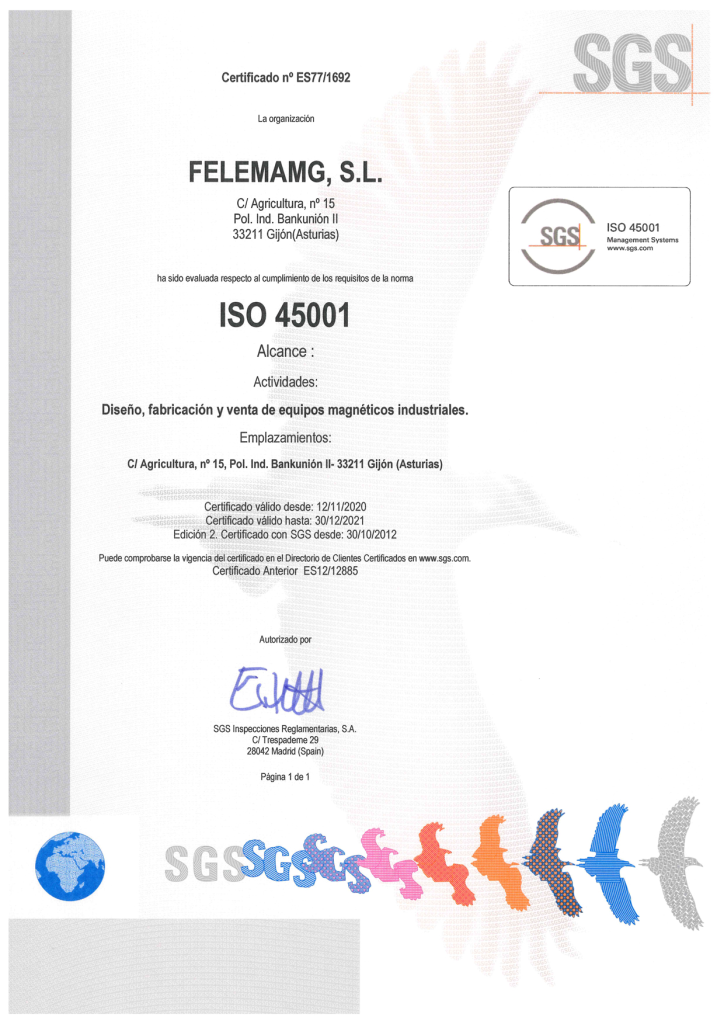 SGS

Certificado nº ES77/1692

La organización

FELEMAMG, S.L.

C/ Agricultura, nº 15
Pol. Ind. Bankunión II
33211 Gijón(Asturias)

SGS
ISO 45001
Management Systems
www.sgs.com

ha sido evaluada respecto al cumplimiento de los requisitos de la norma

ISO 45001

Alcance :

Actividades:

Diseño, fabricación y venta de equipos magnéticos industriales.

Emplazamientos:

C/ Agricultura, nº 15, Pol. Ind. Bankunión II- 33211 Gijón (Asturias)

Certificado válido desde: 12/11/2020
Certificado válido hasta: 30/12/2021
Edición 2. Certificado con SGS desde: 30/10/2012

Puede comprobarse la vigencia del certificado en el Directorio de Clientes Certificados en www.sgs.com.
Certificado Anterior ES12/12885

Autorizado por

SGS Inspecciones Reglamentarias, S.A.
C/ Trespaderne 29
28042 Madrid (Spain)

Página 1 de 1

SGS SGS SGS